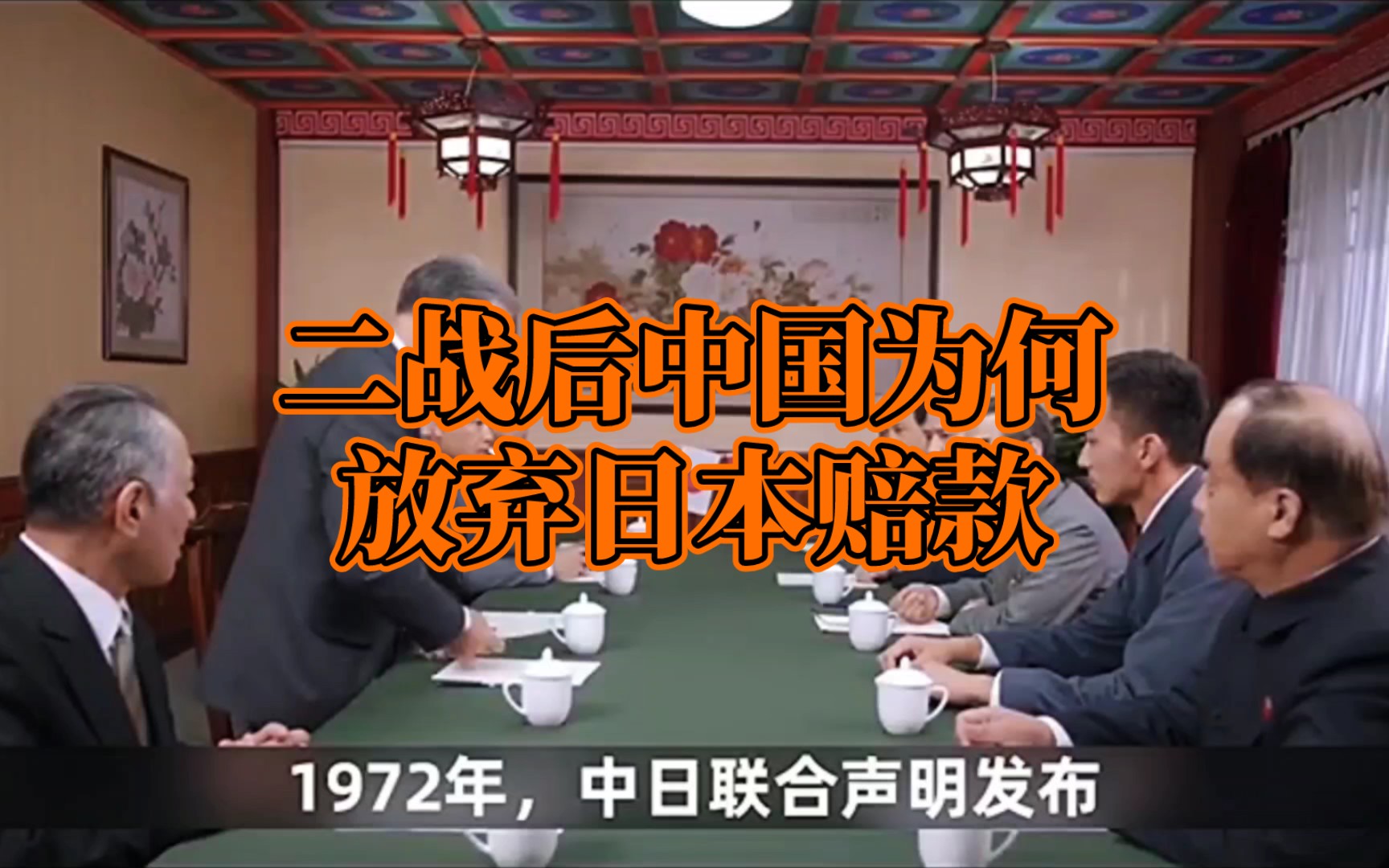 二战后中国为何
放弃日本赔款

1972年，中日联合声明发布